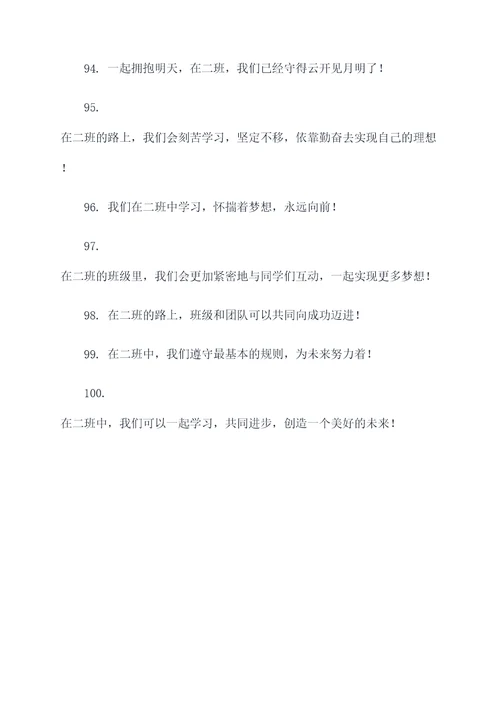 94. 一起拥抱明天，在二班，我们已经守得云开见月明了！

95.

在二班的路上，我们会刻苦学习，坚定不移，依靠勤奋去实现自己的理想！

96. 我们在二班中学习，怀揣着梦想，永远向前！

97.

在二班的班级里，我们会更加紧密地与同学们互动，一起实现更多梦想！

98. 在二班的路上，班级和团队可以共同向成功迈进！

99. 在二班中，我们遵守最基本的规则，为未来努力着！

100.

在二班中，我们可以一起学习，共同进步，创造一个美好的未来！